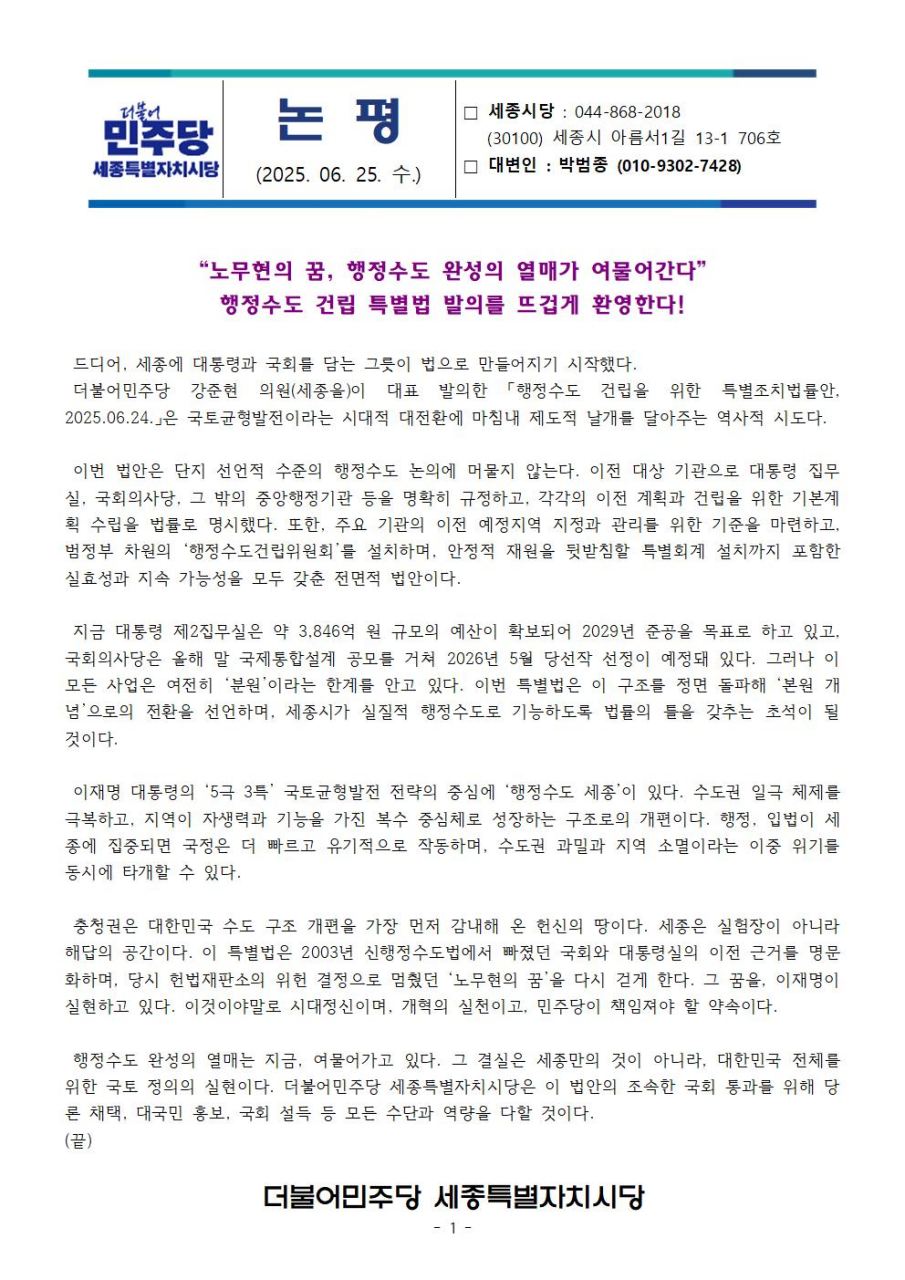 더불어
민주당
세종특별자치시당

논 평
(2025. 06. 25. 수.)

☐ 세종시당 : 044-868-2018
(30100) 세종시 아름서1길 13-1 706호
☐ 대변인 : 박범종 (010-9302-7428)

"노무현의 꿈, 행정수도 완성의 열매가 여물어간다"
행정수도 건립 특별법 발의를 뜨겁게 환영한다!

드디어, 세종에 대통령과 국회를 담는 그릇이 법으로 만들어지기 시작했다.
더불어민주당 강준현 의원(세종을)이 대표 발의한 「행정수도 건립을 위한 특별조치법률안, 2025.06.24.」은 국토균형발전이라는 시대적 대전환에 마침내 제도적 날개를 달아주는 역사적 시도다.

이번 법안은 단지 선언적 수준의 행정수도 논의에 머물지 않는다. 이전 대상 기관으로 대통령 집무실, 국회의사당, 그 밖의 중앙행정기관 등을 명확히 규정하고, 각각의 이전 계획과 건립을 위한 기본계획 수립을 법률로 명시했다. 또한, 주요 기관의 이전 예정지역 지정과 관리를 위한 기준을 마련하고, 범정부 차원의 '행정수도건립위원회'를 설치하며, 안정적 재원을 뒷받침할 특별회계 설치까지 포함한 실효성과 지속 가능성을 모두 갖춘 전면적 법안이다.

지금 대통령 제2집무실은 약 3,846억 원 규모의 예산이 확보되어 2029년 준공을 목표로 하고 있고, 국회의사당은 올해 말 국제통합설계 공모를 거쳐 2026년 5월 당선작 선정이 예정돼 있다. 그러나 이 모든 사업은 여전히 '분원'이라는 한계를 안고 있다. 이번 특별법은 이 구조를 정면 돌파해 '본원 개념'으로의 전환을 선언하며, 세종시가 실질적 행정수도로 기능하도록 법률의 틀을 갖추는 초석이 될 것이다.

이재명 대통령의 '5극 3특' 국토균형발전 전략의 중심에 '행정수도 세종'이 있다. 수도권 일극 체제를 극복하고, 지역이 자생력과 기능을 가진 복수 중심체로 성장하는 구조로의 개편이다. 행정, 입법이 세종에 집중되면 국정은 더 빠르고 유기적으로 작동하며, 수도권 과밀과 지역 소멸이라는 이중 위기를 동시에 타개할 수 있다.

충청권은 대한민국 수도 구조 개편을 가장 먼저 감내해 온 헌신의 땅이다. 세종은 실험장이 아니라 해답의 공간이다. 이 특별법은 2003년 신행정수도법에서 빠졌던 국회와 대통령실의 이전 근거를 명문화하며, 당시 헌법재판소의 위헌 결정으로 멈췄던 '노무현의 꿈'을 다시 걷게 한다. 그 꿈을, 이재명이 실현하고 있다. 이것이야말로 시대정신이며, 개혁의 실천이고, 민주당이 책임져야 할 약속이다.

행정수도 완성의 열매는 지금, 여물어가고 있다. 그 결실은 세종만의 것이 아니라, 대한민국 전체를 위한 국토 정의의 실현이다. 더불어민주당 세종특별자치시당은 이 법안의 조속한 국회 통과를 위해 당론 채택, 대국민 홍보, 국회 설득 등 모든 수단과 역량을 다할 것이다.
(끝)

더불어민주당 세종특별자치시당
- 1 -